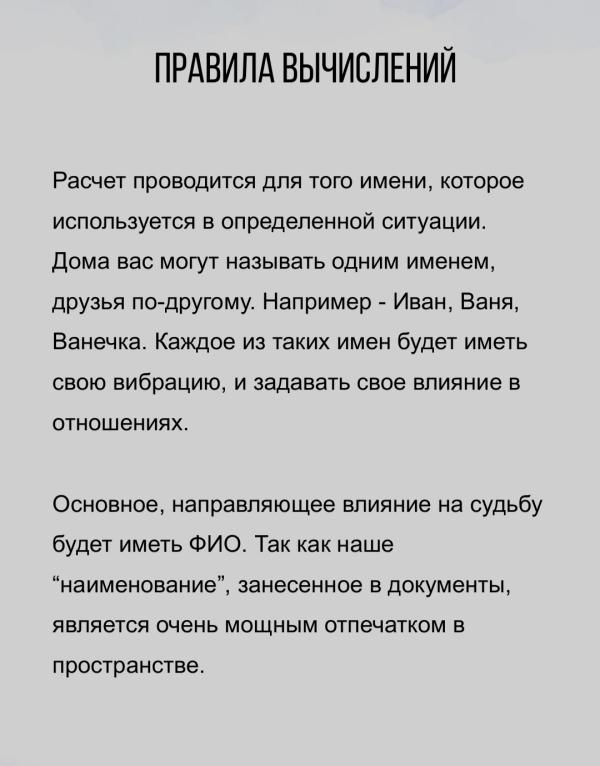 ПРАВИЛА ВЫЧИСЛЕНИЙ

Расчет проводится для того имени, которое используется в определенной ситуации. Дома вас могут называть одним именем, друзья по-другому. Например - Иван, Ваня, Ванечка. Каждое из таких имен будет иметь свою вибрацию, и задавать свое влияние в отношениях.

Основное, направляющее влияние на судьбу будет иметь ФИО. Так как наше “наименование”, занесенное в документы, является очень мощным отпечатком в пространстве.